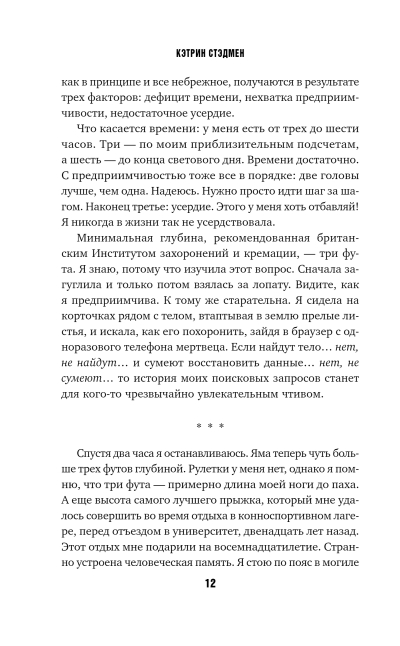 КЭТРИН СТЭДМЕН

как в принципе и все небрежное, получаются в результате трех факторов: дефицит времени, нехватка предприимчивости, недостаточное усердие.

Что касается времени: у меня есть от трех до шести часов. Три — по моим приблизительным подсчетам, а шесть — до конца светового дня. Времени достаточно. С предприимчивостью тоже все в порядке: две головы лучше, чем одна. Надеюсь. Нужно просто идти шаг за шагом. Наконец третье: усердие. Этого у меня хоть отбавляй! Я никогда в жизни так не усердствовала.

Минимальная глубина, рекомендованная британским Институтом захоронений и кремации, — три фута. Я знаю, потому что изучила этот вопрос. Сначала загуглила и только потом взялась за лопату. Видите, как я предприимчива. К тому же старательна. Я сидела на корточках рядом с телом, втаптывая в землю прелые листья, и искала, как его похоронить, зайдя в браузер с одноразового телефона мертвеца. Если найдут тело… нет, не найдут… и сумеют восстановить данные… нет, не сумеют… то история моих поисковых запросов станет для кого-то чрезвычайно увлекательным чтивом.

* * *

Спустя два часа я останавливаюсь. Яма теперь чуть больше трех футов глубиной. Рулетки у меня нет, однако я помню, что три фута — примерно длина моей ноги до паха. А еще высота самого лучшего прыжка, который мне удалось совершить во время отдыха в конноспортивном лагере, перед отъездом в университет, двенадцать лет назад. Этот отдых мне подарили на восемнадцатилетие. Странно устроена человеческая память. Я стою по пояс в могиле

12